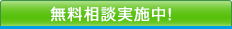 無料相談実施中!